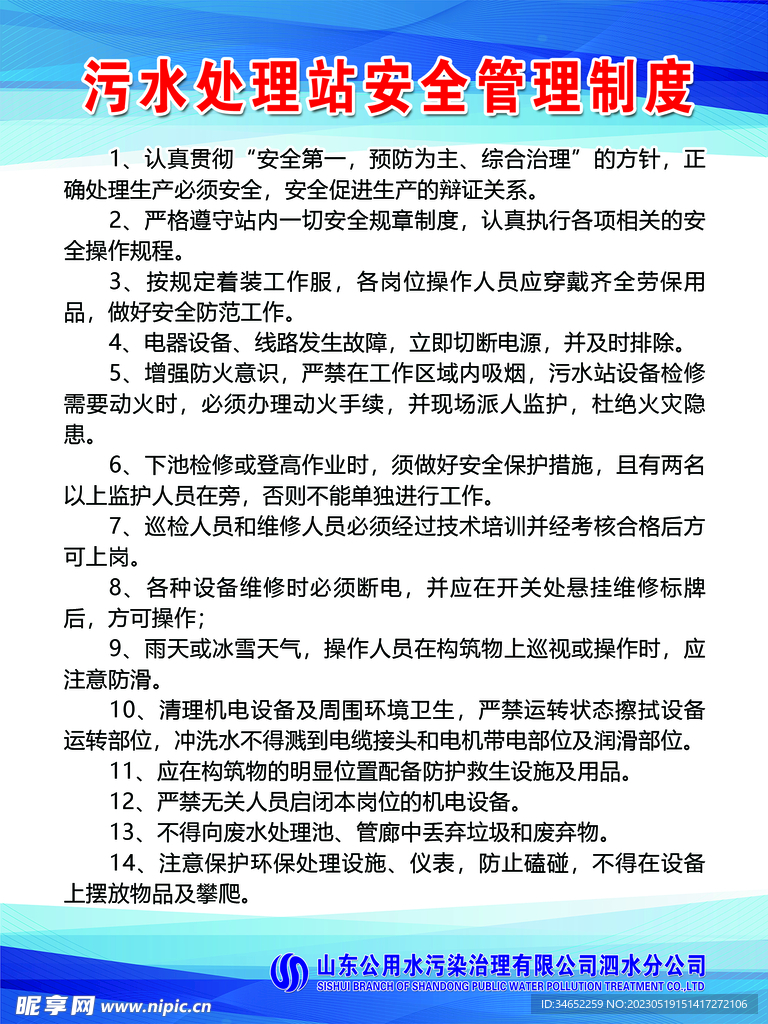 污水处理站安全管理制度

1、认真贯彻“安全第一，预防为主、综合治理”的方针，正确处理生产必须安全，安全促进生产的辩证关系。

2、严格遵守站内一切安全规章制度，认真执行各项相关的安全操作规程。

3、按规定着装工作服，各岗位操作人员应穿戴齐全劳保用品，做好安全防范工作。

4、电器设备、线路发生故障，立即切断电源，并及时排除。

5、增强防火意识，严禁在工作区域内吸烟，污水站设备检修需要动火时，必须办理动火手续，并现场派人监护，杜绝火灾隐患。

6、下池检修或登高作业时，须做好安全保护措施，且有两名以上监护人员在旁，否则不能单独进行工作。

7、巡检人员和维修人员必须经过技术培训并经考核合格后方可上岗。

8、各种设备维修时必须断电，并应在开关处悬挂维修标牌后，方可操作；

9、雨天或冰雪天气，操作人员在构筑物上巡视或操作时，应注意防滑。

10、清理机电设备及周围环境卫生，严禁运转状态擦拭设备运转部位，冲洗水不得溅到电缆接头和电机带电部位及润滑部位。

11、应在构筑物的明显位置配备防护救生设施及用品。

12、严禁无关人员启闭本岗位的机电设备。

13、不得向废水处理池、管廊中丢弃垃圾和废弃物。

14、注意保护环保处理设施、仪表，防止磕碰，不得在设备上摆放物品及攀爬。

山东公用水污染治理有限公司泗水分公司
SISHUI BRANCH OF SHANDONG PUBLIC WATER POLLUTION TREATMENT CO.,LTD

昵享网 www.nipic.cn
ID:34652259 NO:20230519151417272106